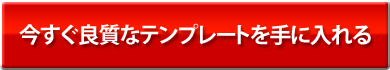 今すぐ良質なテンプレートを手に入れる